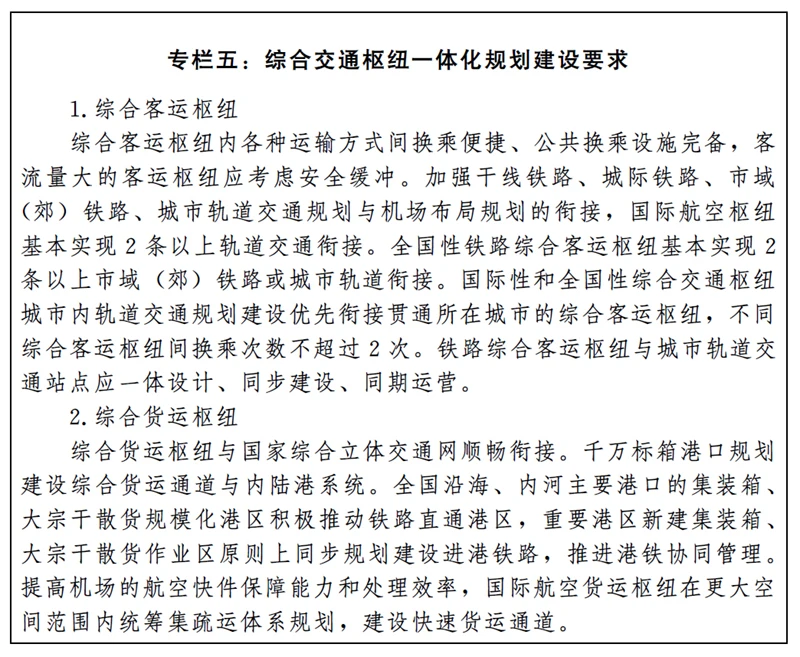 专栏五：综合交通枢纽一体化规划建设要求

1. 综合客运枢纽

综合客运枢纽内各种运输方式间换乘便捷、公共换乘设施完备，客流量大的客运枢纽应考虑安全缓冲。加强干线铁路、城际铁路、市域（郊）铁路、城市轨道交通规划与机场布局规划的衔接，国际航空枢纽基本实现 2 条以上轨道交通衔接。全国性铁路综合客运枢纽基本实现 2 条以上市域（郊）铁路或城市轨道衔接。国际性和全国性综合交通枢纽城市内轨道交通规划建设优先衔接贯通所在城市的综合客运枢纽，不同综合客运枢纽间换乘次数不超过 2 次。铁路综合客运枢纽与城市轨道交通站点应一体设计、同步建设、同期运营。

2. 综合货运枢纽

综合货运枢纽与国家综合立体交通网顺畅衔接。千万标箱港口规划建设综合货运通道与内陆港系统。全国沿海、内河主要港口的集装箱、大宗干散货规模化港区积极推动铁路直通港区，重要港区新建集装箱、大宗干散货作业区原则上同步规划建设进港铁路，推进港铁协同管理。提高机场的航空快件保障能力和处理效率，国际航空货运枢纽在更大空间范围内统筹集疏运体系规划，建设快速货运通道。